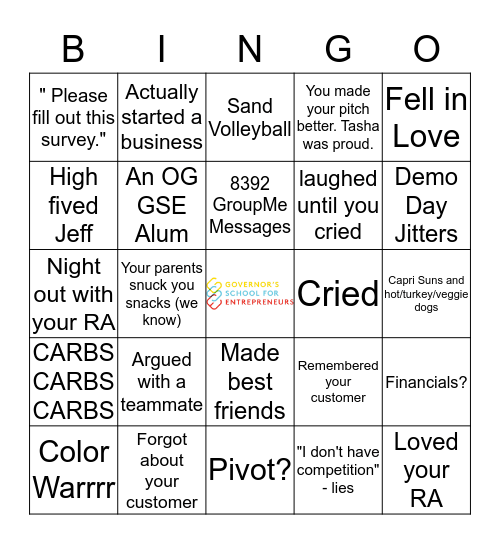 | B | I | N | G | O |
|---|---|---|---|---|
| " Please fill out this survey." | Actually started a business | Sand Volleyball | You made your pitch better. Tasha was proud. | Fell in Love |
| High fived Jeff | An OG GSE Alum | 8392 GroupMe Messages | laughed until you cried | Demo Day Jitters |
| Night out with your RA | Your parents snuck you snacks (we know) | GOVERNOR'S SCHOOL FOR ENTREPRENEURS | Cried | Capri Suns and hot/turkey/veggie dogs |
| CARBS CARBS CARBS | Argued with a teammate | Made best friends | Remembered your customer | Financials? |
| Color Warrrr | Forgot about your customer | Pivot? | "I don't have competition" - lies | Loved your RA |